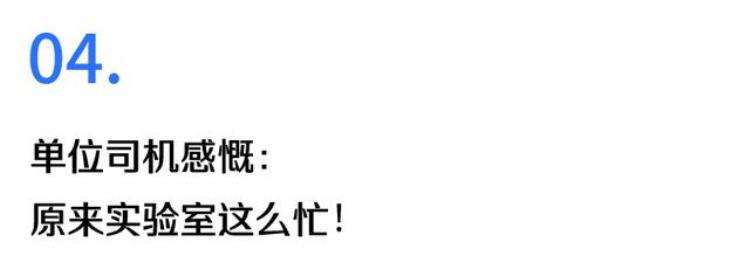 04.

单位司机感慨：
原来实验室这么忙！